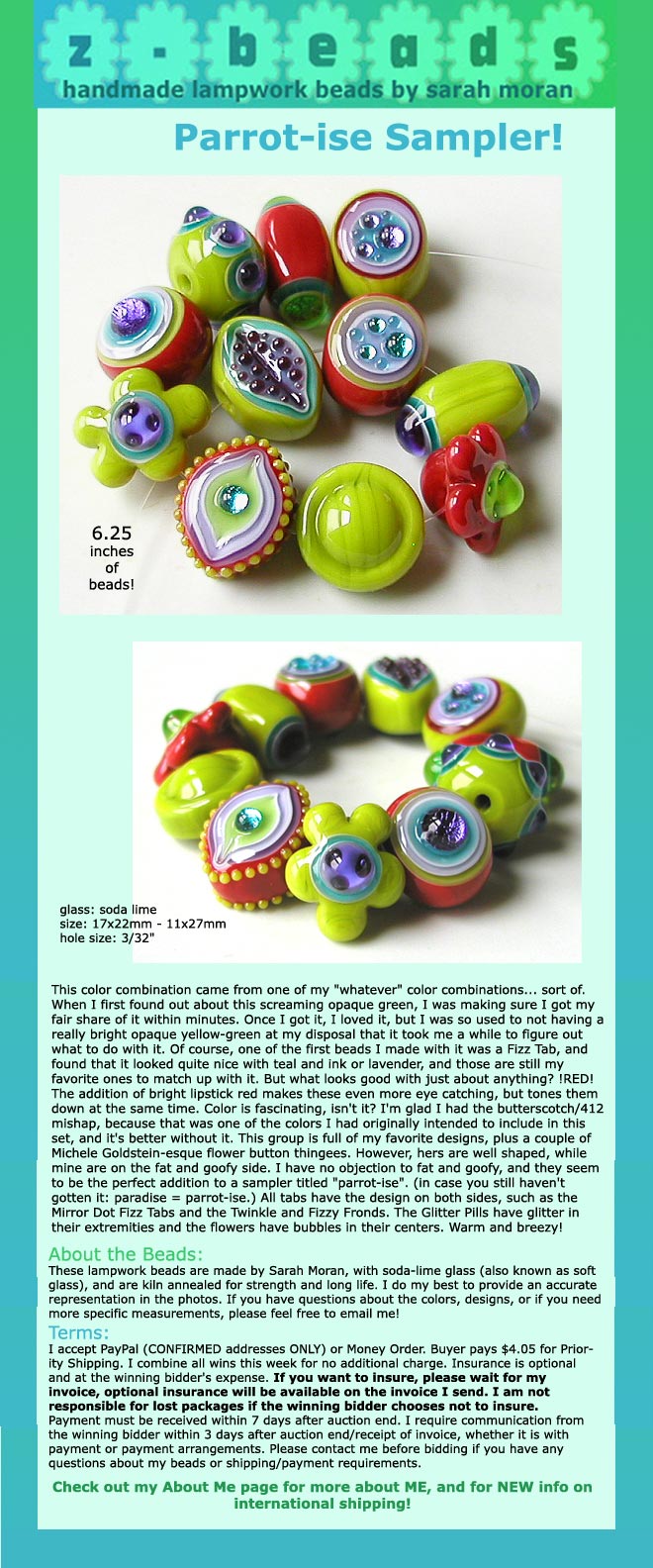 z - b e a d s
handmade lampwork beads by sarah moran

Parrot-ise Sampler!

6.25 inches of beads!

glass: soda lime
size: 17x22mm - 11x27mm
hole size: 3/32"

This color combination came from one of my "whatever" color combinations... sort of. When I first found out about this screaming opaque green, I was making sure I got my fair share of it within minutes. Once I got it, I loved it, but I was so used to not having a really bright opaque yellow-green at my disposal that it took me a while to figure out what to do with it. Of course, one of the first beads I made with it was a Fizz Tab, and found that it looked quite nice with teal and ink or lavender, and those are still my favorite ones to match up with it. But what looks good with just about anything? !RED! The addition of bright lipstick red makes these even more eye catching, but tones them down at the same time. Color is fascinating, isn't it? I'm glad I had the butterscotch/412 mishap, because that was one of the colors I had originally intended to include in this set, and it's better without it. This group is full of my favorite designs, plus a couple of Michele Goldstein-esque flower button thingees. However, hers are well shaped, while mine are on the fat and goofy side. I have no objection to fat and goofy, and they seem to be the perfect addition to a sampler titled "parrot-ise". (in case you still haven't gotten it: paradise = parrot-ise.) All tabs have the design on both sides, such as the Mirror Dot Fizz Tabs and the Twinkle and Fizzy Fronds. The Glitter Pills have glitter in their extremities and the flowers have bubbles in their centers. Warm and breezy!

About the Beads:
These lampwork beads are made by Sarah Moran, with soda-lime glass (also known as soft glass), and are kiln annealed for strength and long life. I do my best to provide an accurate representation in the photos. If you have questions about the colors, designs, or if you need more specific measurements, please feel free to email me!

Terms:
I accept PayPal (CONFIRMED addresses ONLY) or Money Order. Buyer pays $4.05 for Priority Shipping. I combine all wins this week for no additional charge. Insurance is optional and at the winning bidder's expense. If you want to insure, please wait for my invoice, optional insurance will be available on the invoice I send. I am not responsible for lost packages if the winning bidder chooses not to insure. Payment must be received within 7 days after auction end. I require communication from the winning bidder within 3 days after auction end/receipt of invoice, whether it is with payment or payment arrangements. Please contact me before bidding if you have any questions about my beads or shipping/payment requirements.

Check out my About Me page for more about ME, and for NEW info on international shipping!